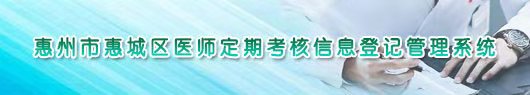 惠州市惠城区医师定期考核信息登记管理系统